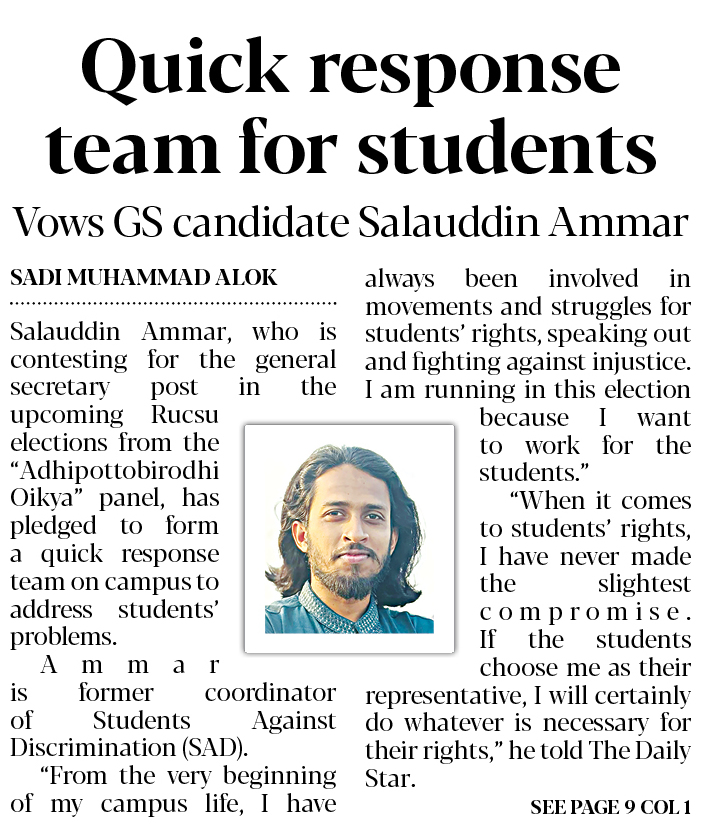 Quick response team for students

Vows GS candidate Salauddin Ammar

SADI MUHAMMAD ALOK

Salauddin Ammar, who is contesting for the general secretary post in the upcoming Rucsu elections from the "Adhipottobirodhi Oikya" panel, has pledged to form a quick response team on campus to address students' problems.

Ammar is former coordinator of Students Against Discrimination (SAD).

"From the very beginning of my campus life, I have always been involved in movements and struggles for students' rights, speaking out and fighting against injustice. I am running in this election because I want to work for the students."

"When it comes to students' rights, I have never made the slightest compromise. If the students choose me as their representative, I will certainly do whatever is necessary for their rights," he told The Daily Star.

SEE PAGE 9 COL 1